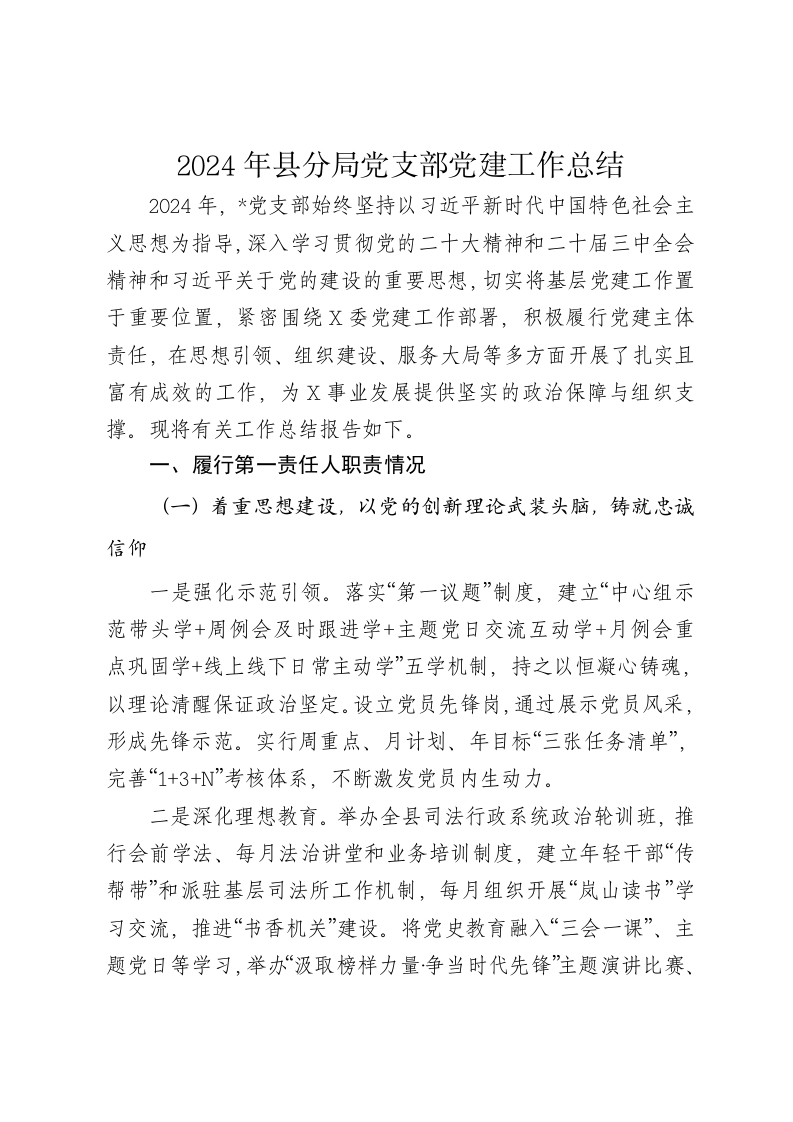 2024年县分局党支部党建工作总结

2024年，*党支部始终坚持以习近平新时代中国特色社会主义思想为指导，深入学习贯彻党的二十大精神和二十届三中全会精神和习近平关于党的建设的重要思想，切实将基层党建工作置于重要位置，紧密围绕X委党建工作部署，积极履行党建主体责任，在思想引领、组织建设、服务大局等多方面开展了扎实且富有成效的工作，为X事业发展提供坚实的政治保障与组织支撑。现将有关工作总结报告如下。

一、履行第一责任人职责情况

（一）着重思想建设，以党的创新理论武装头脑，铸就忠诚信仰

一是强化示范引领。落实“第一议题”制度，建立“中心组示范带头学+周例会及时跟进学+主题党日交流互动学+月例会重点巩固学+线上线下日常主动学”五学机制，持之以恒凝心铸魂，以理论清醒保证政治坚定。设立党员先锋岗，通过展示党员风采，形成先锋示范。实行周重点、月计划、年目标“三张任务清单”，完善“1+3+N”考核体系，不断激发党员内生动力。

二是深化理想教育。举办全县司法行政系统政治轮训班，推行会前学法、每月法治讲堂和业务培训制度，建立年轻干部“传帮带”和派驻基层司法所工作机制，每月组织开展“岚山读书”学习交流，推进“书香机关”建设。将党史教育融入“三会一课”、主题党日等学习，举办“汲取榜样力量·争当时代先锋”主题演讲比赛、